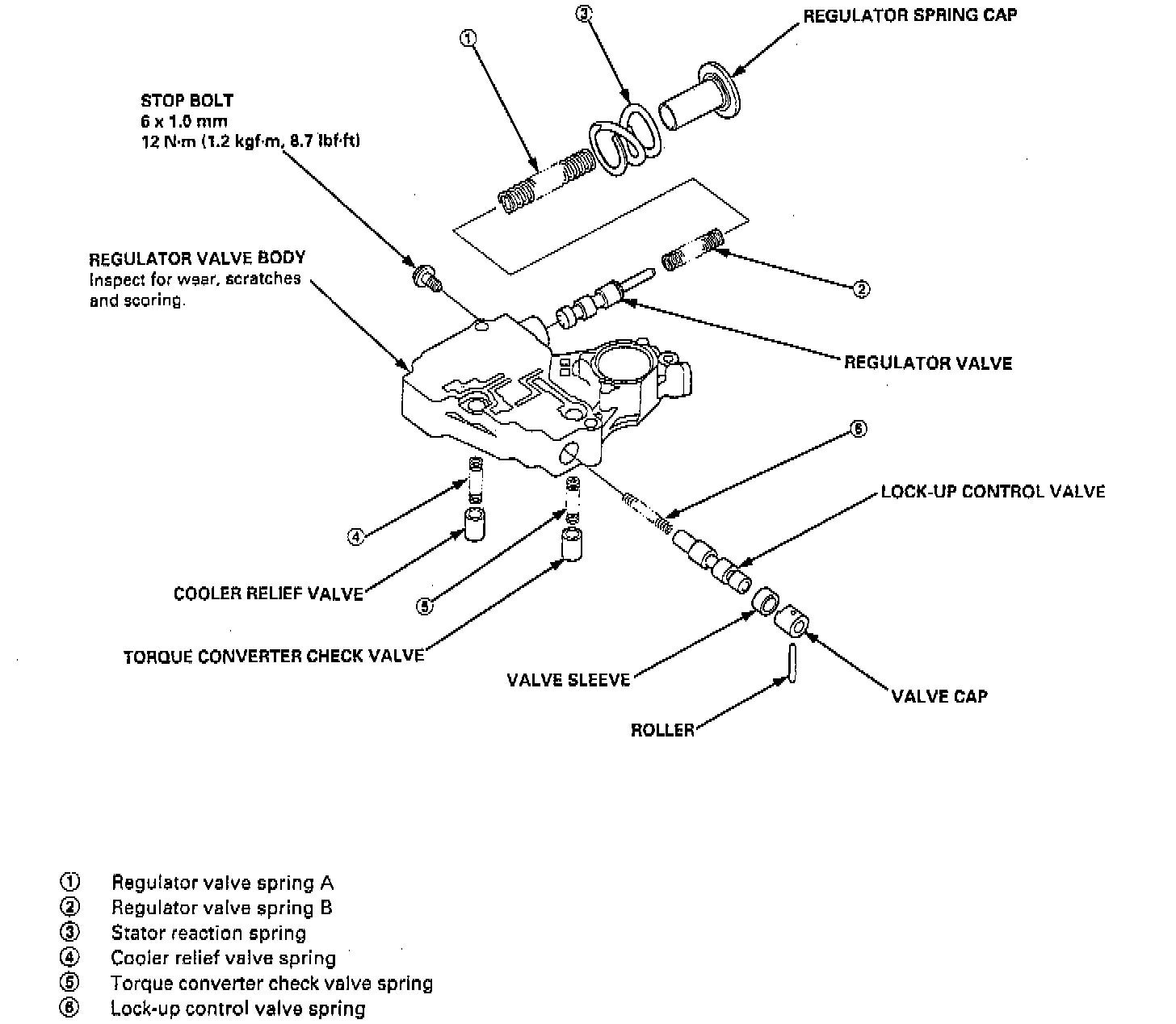 ①

③

REGULATOR SPRING CAP

STOP BOLT
6 x 1.0 mm
12 N·m (1.2 kgf·m, 8.7 lbf·ft)

REGULATOR VALVE BODY
Inspect for wear, scratches and scoring.

②

REGULATOR VALVE

⑥

LOCK-UP CONTROL VALVE

④

COOLER RELIEF VALVE

⑤

TORQUE CONVERTER CHECK VALVE

VALVE SLEEVE

VALVE CAP

ROLLER

① Regulator valve spring A
② Regulator valve spring B
③ Stator reaction spring
④ Cooler relief valve spring
⑤ Torque converter check valve spring
⑥ Lock-up control valve spring